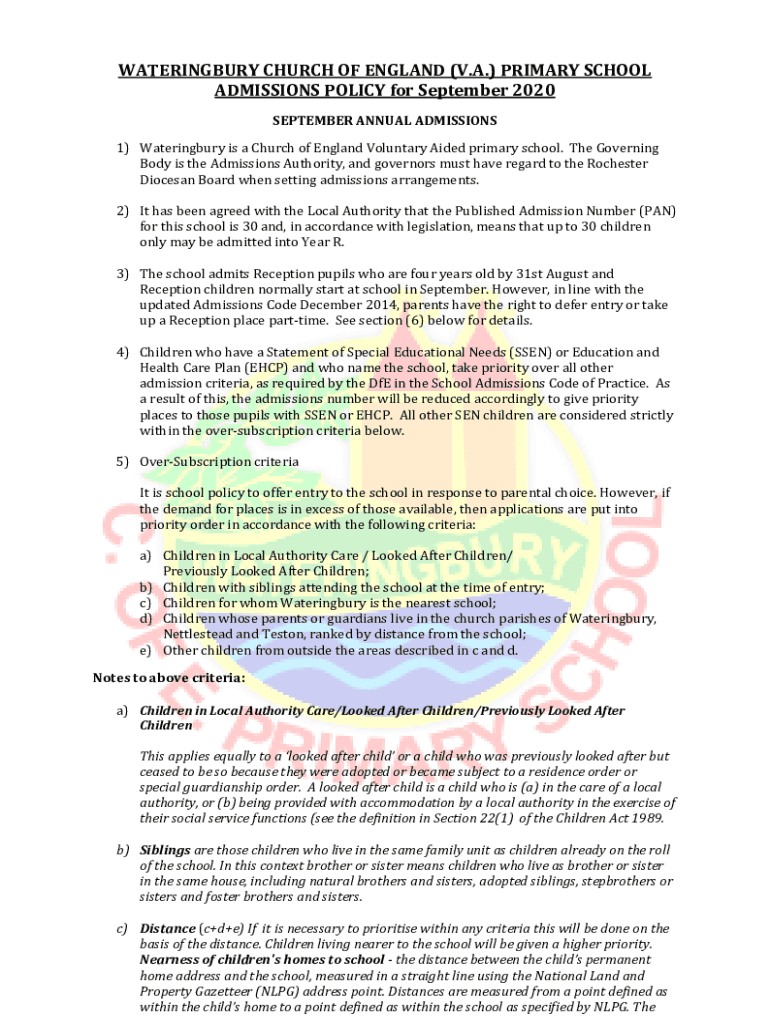 WATERINGBURY CHURCH OF ENGLAND (V.A.) PRIMARY SCHOOL ADMISSIONS POLICY for September 2020

SEPTEMBER ANNUAL ADMISSIONS

1) Wateringbury is a Church of England Voluntary Aided primary school. The Governing Body is the Admissions Authority, and governors must have regard to the Rochester Diocesan Board when setting admissions arrangements.

2) It has been agreed with the Local Authority that the Published Admission Number (PAN) for this school is 30 and, in accordance with legislation, means that up to 30 children only may be admitted into Year R.

3) The school admits Reception pupils who are four years old by 31st August and Reception children normally start at school in September. However, in line with the updated Admissions Code December 2014, parents have the right to defer entry or take up a Reception place part-time. See section (6) below for details.

4) Children who have a Statement of Special Educational Needs (SSEN) or Education and Health Care Plan (EHCP) and who name the school, take priority over all other admission criteria, as required by the DfE in the School Admissions Code of Practice. As a result of this, the admissions number will be reduced accordingly to give priority places to those pupils with SSEN or EHCP. All other SEN children are considered strictly within the over-subscription criteria below.

5) Over-Subscription criteria

It is school policy to offer entry to the school in response to parental choice. However, if the demand for places is in excess of those available, then applications are put into priority order in accordance with the following criteria:

a) Children in Local Authority Care / Looked After Children/ Previously Looked After Children;
b) Children with siblings attending the school at the time of entry;
c) Children for whom Wateringbury is the nearest school;
d) Children whose parents or guardians live in the church parishes of Wateringbury, Nettlestead and Teston, ranked by distance from the school;
e) Other children from outside the areas described in c and d.

Notes to above criteria:

a) Children in Local Authority Care/Looked After Children/Previously Looked After Children

This applies equally to a 'looked after child' or a child who was previously looked after but ceased to be so because they were adopted or became subject to a residence order or special guardianship order. A looked after child is a child who is (a) in the care of a local authority, or (b) being provided with accommodation by a local authority in the exercise of their social service functions (see the definition in Section 22(1) of the Children Act 1989.

b) Siblings are those children who live in the same family unit as children already on the roll of the school. In this context brother or sister means children who live as brother or sister in the same house, including natural brothers and sisters, adopted siblings, stepbrothers or sisters and foster brothers and sisters.

c) Distance (c+d+e) If it is necessary to prioritise within any criteria this will be done on the basis of the distance. Children living nearer to the school will be given a higher priority. Nearness of children's homes to school - the distance between the child's permanent home address and the school, measured in a straight line using the National Land and Property Gazetteer (NLPG) address point. Distances are measured from a point defined as within the child's home to a point defined as within the school as specified by NLPG. The